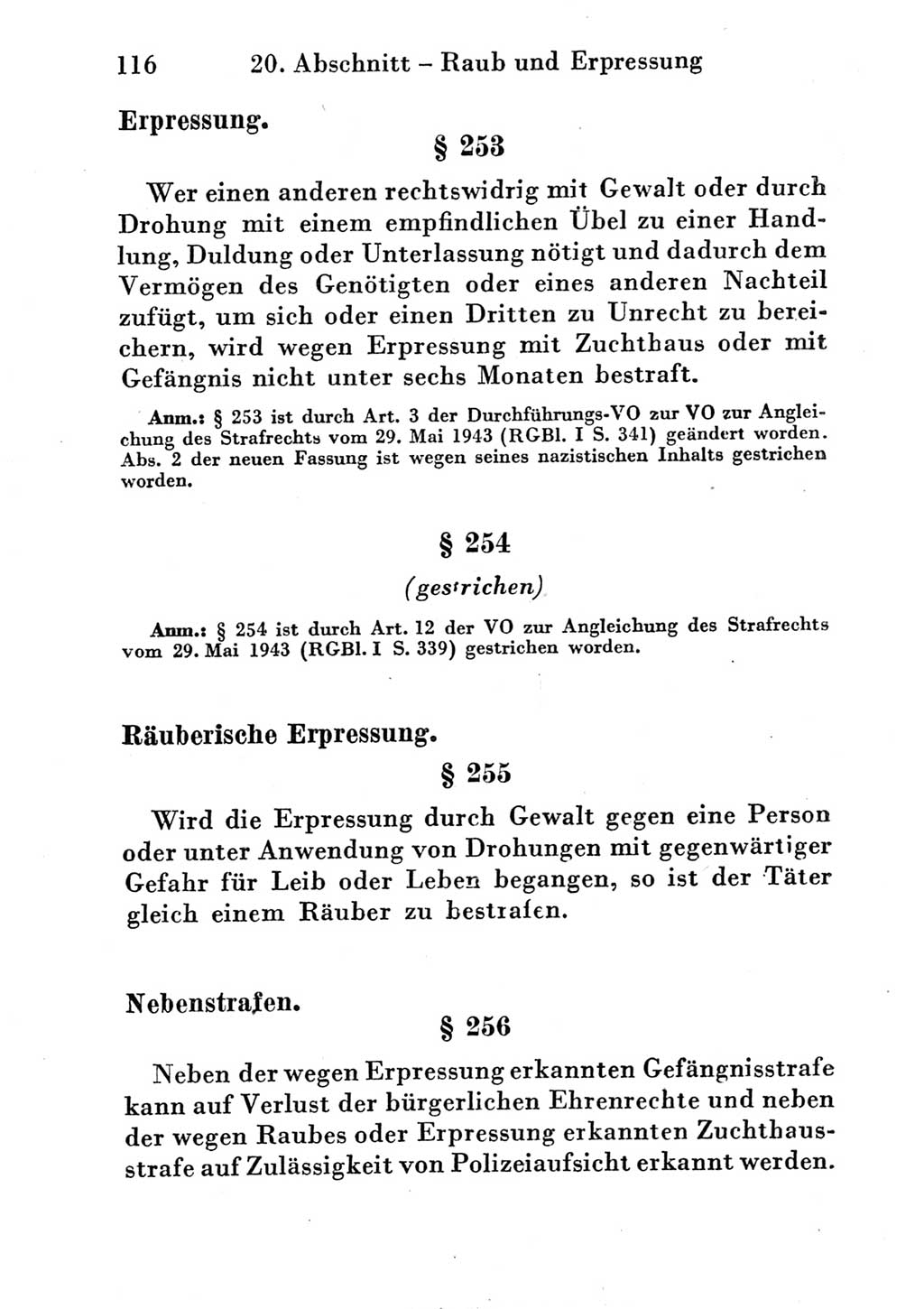 116 20. Abschnitt – Raub und Erpressung

Erpressung.

§ 253

Wer einen anderen rechtswidrig mit Gewalt oder durch Drohung mit einem empfindlichen Übel zu einer Handlung, Duldung oder Unterlassung nötigt und dadurch dem Vermögen des Genötigten oder eines anderen Nachteil zufügt, um sich oder einen Dritten zu Unrecht zu bereichern, wird wegen Erpressung mit Zuchthaus oder mit Gefängnis nicht unter sechs Monaten bestraft.

Anm.: § 253 ist durch Art. 3 der Durchführungs-VO zur VO zur Angleichung des Strafrechts vom 29. Mai 1943 (RGBl. I S. 341) geändert worden. Abs. 2 der neuen Fassung ist wegen seines nazistischen Inhalts gestrichen worden.

§ 254

(gestrichen)

Anm.: § 254 ist durch Art. 12 der VO zur Angleichung des Strafrechts vom 29. Mai 1943 (RGBl. I S. 339) gestrichen worden.

Räuberische Erpressung.

§ 255

Wird die Erpressung durch Gewalt gegen eine Person oder unter Anwendung von Drohungen mit gegenwärtiger Gefahr für Leib oder Leben begangen, so ist der Täter gleich einem Räuber zu bestrafen.

Nebenstrafen.

§ 256

Neben der wegen Erpressung erkannten Gefängnisstrafe kann auf Verlust der bürgerlichen Ehrenrechte und neben der wegen Raubes oder Erpressung erkannten Zuchthausstrafe auf Zulässigkeit von Polizeiaufsicht erkannt werden.